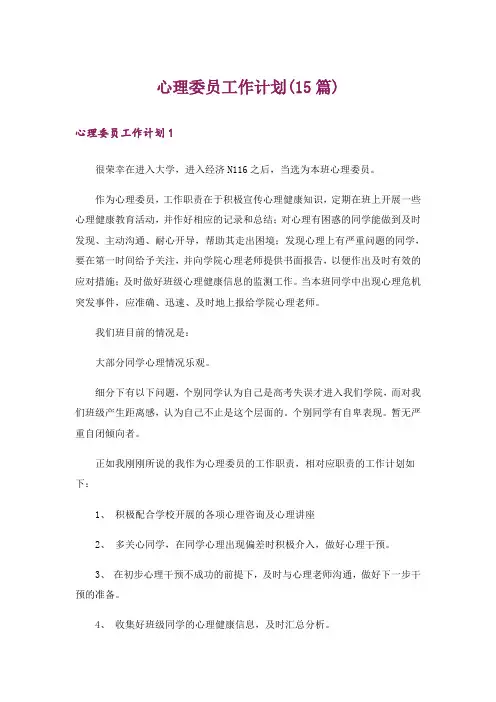 心理委员工作计划(15篇)

心理委员工作计划1

很荣幸在进入大学，进入经济N116之后，当选为本班心理委员。

作为心理委员，工作职责在于积极宣传心理健康知识，定期在班上开展一些心理健康教育活动，并作好相应的记录和总结；对心理有困惑的同学能做到及时发现、主动沟通、耐心开导，帮助其走出困境；发现心理上有严重问题的同学，要在第一时间给予关注，并向学院心理老师提供书面报告，以便作出及时有效的应对措施；及时做好班级心理健康信息的监测工作。当本班同学中出现心理危机突发事件，应准确、迅速、及时地上报给学院心理老师。

我们班目前的情况是：

大部分同学心理情况乐观。

细分下有以下问题，个别同学认为自己是高考失误才进入我们学院，而对我们班级产生距离感，认为自己不止是这个层面的。个别同学有自卑表现。暂无严重自闭倾向者。

正如我刚刚所说的我作为心理委员的工作职责，相对应职责的工作计划如下：

1、 积极配合学校开展的各项心理咨询及心理讲座

2、 多关心同学，在同学心理出现偏差时积极介入，做好心理干预。

3、 在初步心理干预不成功的前提下，及时与心理老师沟通，做好下一步干预的准备。

4、 收集好班级同学的心理健康信息，及时汇总分析。